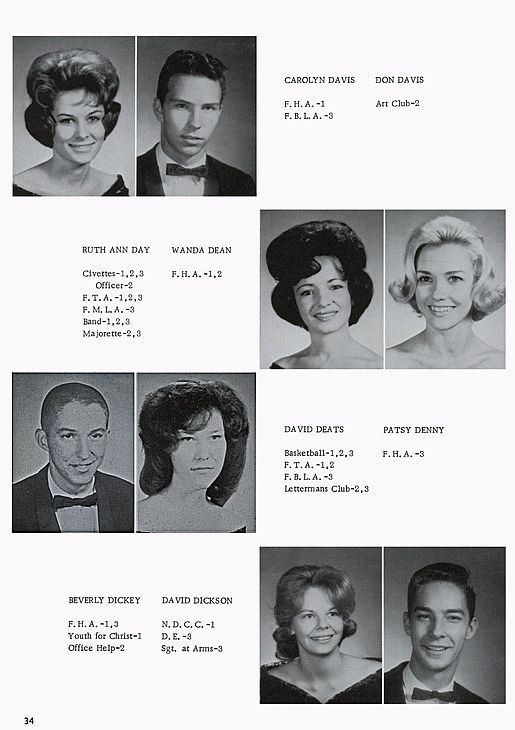 CAROLYN DAVIS

F. H. A. -1
F. B. L. A. -3

DON DAVIS

Art Club-2

RUTH ANN DAY

Civettes-1,2,3
Officer-2
F. T. A. -1,2,3
F. M. L. A. -3
Band-1,2,3
Majorette-2,3

WANDA DEAN

F. H. A. -1,2

DAVID DEATS

Basketball-1,2,3
F. T. A. -1,2
F. B. L. A. -3
Lettermans Club-2,3

PATSY DENNY

F. H. A. -3

BEVERLY DICKEY

F. H. A. -1,3
Youth for Christ-1
Office Help-2

DAVID DICKSON

N. D. C. C. -1
D. E. -3
Sgt. at Arms-3

34